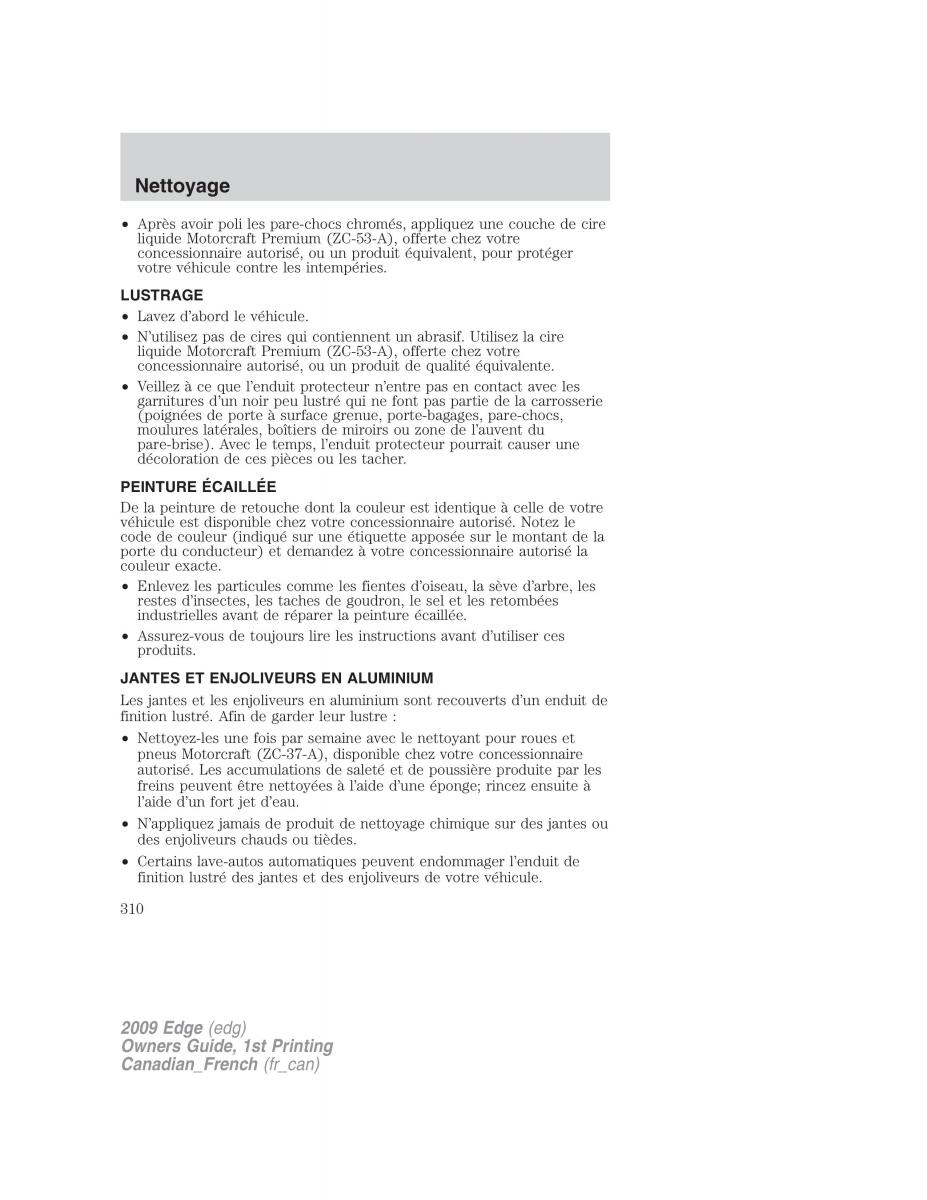 Nettoyage

• Après avoir poli les pare-chocs chromés, appliquez une couche de cire liquide Motorcraft Premium (ZC-53-A), offerte chez votre concessionnaire autorisé, ou un produit équivalent, pour protéger votre véhicule contre les intempéries.

LUSTRAGE

• Lavez d'abord le véhicule.

• N'utilisez pas de cires qui contiennent un abrasif. Utilisez la cire liquide Motorcraft Premium (ZC-53-A), offerte chez votre concessionnaire autorisé, ou un produit de qualité équivalente.

• Veillez à ce que l'enduit protecteur n'entre pas en contact avec les garnitures d'un noir peu lustré qui ne font pas partie de la carrosserie (poignées de porte à surface grenue, porte-bagages, pare-chocs, moulures latérales, boîtiers de miroirs ou zone de l'auvent du pare-brise). Avec le temps, l'enduit protecteur pourrait causer une décoloration de ces pièces ou les tacher.

PEINTURE ÉCAILLÉE

De la peinture de retouche dont la couleur est identique à celle de votre véhicule est disponible chez votre concessionnaire autorisé. Notez le code de couleur (indiqué sur une étiquette apposée sur le montant de la porte du conducteur) et demandez à votre concessionnaire autorisé la couleur exacte.

• Enlevez les particules comme les fientes d'oiseau, la sève d'arbre, les restes d'insectes, les taches de goudron, le sel et les retombées industrielles avant de réparer la peinture écaillée.

• Assurez-vous de toujours lire les instructions avant d'utiliser ces produits.

JANTES ET ENJOLIVEURS EN ALUMINIUM

Les jantes et les enjoliveurs en aluminium sont recouverts d'un enduit de finition lustré. Afin de garder leur lustre :

• Nettoyez-les une fois par semaine avec le nettoyant pour roues et pneus Motorcraft (ZC-37-A), disponible chez votre concessionnaire autorisé. Les accumulations de saleté et de poussière produite par les freins peuvent être nettoyées à l'aide d'une éponge; rincez ensuite à l'aide d'un fort jet d'eau.

• N'appliquez jamais de produit de nettoyage chimique sur des jantes ou des enjoliveurs chauds ou tièdes.

• Certains lave-autos automatiques peuvent endommager l'enduit de finition lustré des jantes et des enjoliveurs de votre véhicule.

310

2009 Edge (edg)
Owners Guide, 1st Printing
Canadian_French (fr_can)